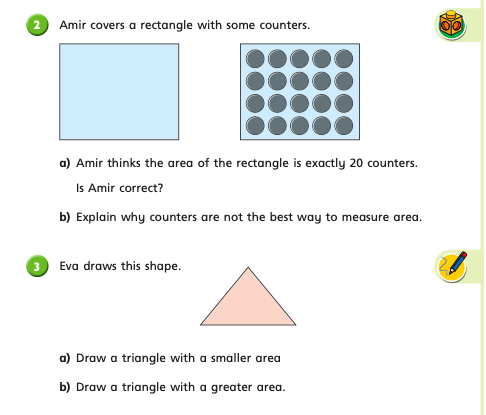 2 Amir covers a rectangle with some counters.

a) Amir thinks the area of the rectangle is exactly 20 counters.

Is Amir correct?

b) Explain why counters are not the best way to measure area.

3 Eva draws this shape.

a) Draw a triangle with a smaller area

b) Draw a triangle with a greater area.